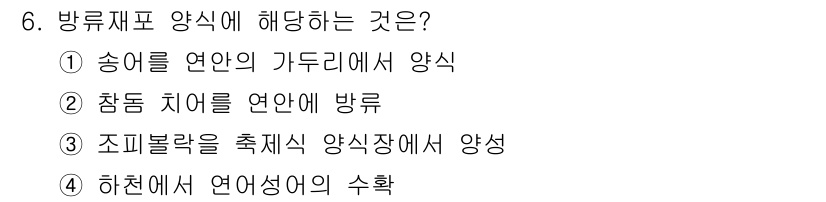 6. 방류재포 양식에 해당하는 것은?

① 송어를 연안의 가두리에서 양식

② 참돔 치어를 연안에 방류

③ 조피볼락을 축제식 양식장에서 양성

④ 하천에서 연어성어의 수확